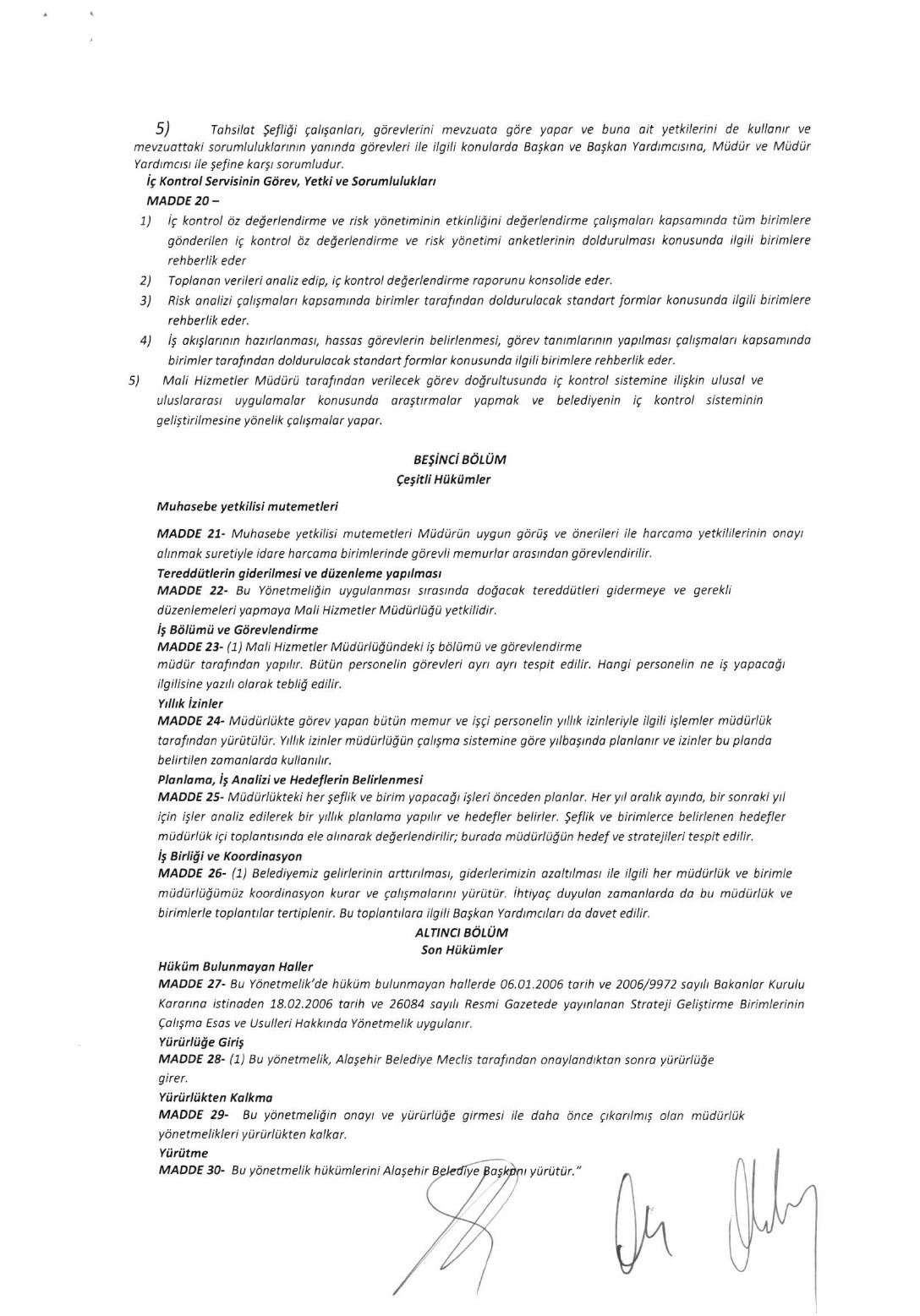 5) Tahsilat Şefliği çalışanları, görevlerini mevzuata göre yapar ve buna ait yetkilerini de kullanır ve mevzuattaki sorumluluklarının yanında görevleri ile ilgili konularda Başkan ve Başkan Yardımcısına, Müdür ve Müdür Yardımcısı ile şefine karşı sorumludur.

İç Kontrol Servisinin Görev, Yetki ve Sorumlulukları

MADDE 20 –

1) İç kontrol öz değerlendirme ve risk yönetiminin etkinliğini değerlendirme çalışmaları kapsamında tüm birimlere gönderilen iç kontrol öz değerlendirme ve risk yönetimi anketlerinin doldurulması konusunda ilgili birimlere rehberlik eder

2) Toplanan verileri analiz edip, iç kontrol değerlendirme raporunu konsolide eder.

3) Risk analizi çalışmaları kapsamında birimler tarafından doldurulacak standart formlar konusunda ilgili birimlere rehberlik eder.

4) İş akışlarının hazırlanması, hassas görevlerin belirlenmesi, görev tanımlarının yapılması çalışmaları kapsamında birimler tarafından doldurulacak standart formlar konusunda ilgili birimlere rehberlik eder.

5) Mali Hizmetler Müdürü tarafından verilecek görev doğrultusunda iç kontrol sistemine ilişkin ulusal ve uluslararası uygulamalar konusunda araştırmalar yapmak ve belediyenin iç kontrol sisteminin geliştirilmesine yönelik çalışmalar yapar.

BEŞİNCİ BÖLÜM
Çeşitli Hükümler

Muhasebe yetkilisi mutemetleri

MADDE 21- Muhasebe yetkilisi mutemetleri Müdürün uygun görüş ve önerileri ile harcama yetkililerinin onayı alınmak suretiyle idare harcama birimlerinde görevli memurlar arasından görevlendirilir.

Tereddütlerin giderilmesi ve düzenleme yapılması

MADDE 22- Bu Yönetmeliğin uygulanması sırasında doğacak tereddütleri gidermeye ve gerekli düzenlemeleri yapmaya Mali Hizmetler Müdürlüğü yetkilidir.

İş Bölümü ve Görevlendirme

MADDE 23- (1) Mali Hizmetler Müdürlüğündeki iş bölümü ve görevlendirme müdür tarafından yapılır. Bütün personelin görevleri ayrı ayrı tespit edilir. Hangi personelin ne iş yapacağı ilgilisine yazılı olarak tebliğ edilir.

Yıllık İzinler

MADDE 24- Müdürlükte görev yapan bütün memur ve işçi personelin yıllık izinleriyle ilgili işlemler müdürlük tarafından yürütülür. Yıllık izinler müdürlüğün çalışma sistemine göre yılbaşında planlanır ve izinler bu planda belirtilen zamanlarda kullanılır.

Planlama, İş Analizi ve Hedeflerin Belirlenmesi

MADDE 25- Müdürlükteki her şeflik ve birim yapacağı işleri önceden planlar. Her yıl aralık ayında, bir sonraki yıl için işler analiz edilerek bir yıllık planlama yapılır ve hedefler belirler. Şeflik ve birimlerce belirlenen hedefler müdürlük içi toplantısında ele alınarak değerlendirilir; burada müdürlüğün hedef ve stratejileri tespit edilir.

İş Birliği ve Koordinasyon

MADDE 26- (1) Belediyemiz gelirlerinin arttırılması, giderlerimizin azaltılması ile ilgili her müdürlük ve birimle müdürlüğümüz koordinasyon kurar ve çalışmalarını yürütür. İhtiyaç duyulan zamanlarda da bu müdürlük ve birimlerle toplantılar tertiplenir. Bu toplantılara ilgili Başkan Yardımcıları da davet edilir.

ALTINCI BÖLÜM
Son Hükümler

Hüküm Bulunmayan Haller

MADDE 27- Bu Yönetmelik'de hüküm bulunmayan hallerde 06.01.2006 tarih ve 2006/9972 sayılı Bakanlar Kurulu Kararına istinaden 18.02.2006 tarih ve 26084 sayılı Resmi Gazetede yayınlanan Strateji Geliştirme Birimlerinin Çalışma Esas ve Usulleri Hakkında Yönetmelik uygulanır.

Yürürlüğe Giriş

MADDE 28- (1) Bu yönetmelik, Alaşehir Belediye Meclis tarafından onaylandıktan sonra yürürlüğe girer.

Yürürlükten Kalkma

MADDE 29- Bu yönetmeliğin onayı ve yürürlüğe girmesi ile daha önce çıkarılmış olan müdürlük yönetmelikleri yürürlükten kalkar.

Yürütme

MADDE 30- Bu yönetmelik hükümlerini Alaşehir Belediye Başkanı yürütür."